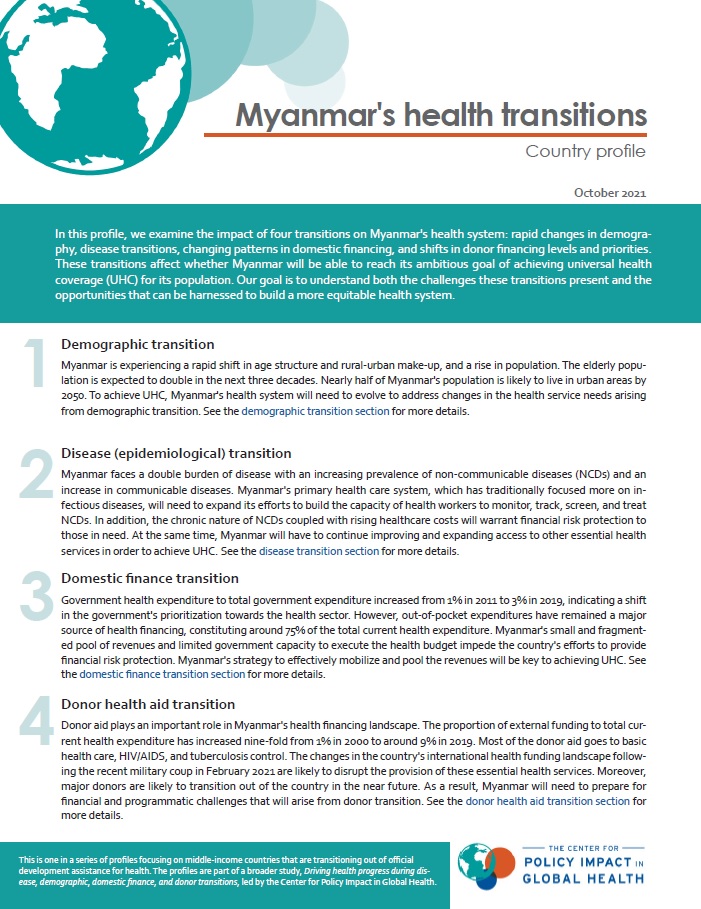 Myanmar's health transitions

Country profile

October 2021

In this profile, we examine the impact of four transitions on Myanmar's health system: rapid changes in demography, disease transitions, changing patterns in domestic financing, and shifts in donor financing levels and priorities. These transitions affect whether Myanmar will be able to reach its ambitious goal of achieving universal health coverage (UHC) for its population. Our goal is to understand both the challenges these transitions present and the opportunities that can be harnessed to build a more equitable health system.

1

Demographic transition

Myanmar is experiencing a rapid shift in age structure and rural-urban make-up, and a rise in population. The elderly population is expected to double in the next three decades. Nearly half of Myanmar's population is likely to live in urban areas by 2050. To achieve UHC, Myanmar's health system will need to evolve to address changes in the health service needs arising from demographic transition. See the demographic transition section for more details.

2

Disease (epidemiological) transition

Myanmar faces a double burden of disease with an increasing prevalence of non-communicable diseases (NCDs) and an increase in communicable diseases. Myanmar's primary health care system, which has traditionally focused more on infectious diseases, will need to expand its efforts to build the capacity of health workers to monitor, track, screen, and treat NCDs. In addition, the chronic nature of NCDs coupled with rising healthcare costs will warrant financial risk protection to those in need. At the same time, Myanmar will have to continue improving and expanding access to other essential health services in order to achieve UHC. See the disease transition section for more details.

3

Domestic finance transition

Government health expenditure to total government expenditure increased from 1% in 2011 to 3% in 2019, indicating a shift in the government's prioritization towards the health sector. However, out-of-pocket expenditures have remained a major source of health financing, constituting around 75% of the total current health expenditure. Myanmar's small and fragmented pool of revenues and limited government capacity to execute the health budget impede the country's efforts to provide financial risk protection. Myanmar's strategy to effectively mobilize and pool the revenues will be key to achieving UHC. See the domestic finance transition section for more details.

4

Donor health aid transition

Donor aid plays an important role in Myanmar's health financing landscape. The proportion of external funding to total current health expenditure has increased nine-fold from 1% in 2000 to around 9% in 2019. Most of the donor aid goes to basic health care, HIV/AIDS, and tuberculosis control. The changes in the country's international health funding landscape following the recent military coup in February 2021 are likely to disrupt the provision of these essential health services. Moreover, major donors are likely to transition out of the country in the near future. As a result, Myanmar will need to prepare for financial and programmatic challenges that will arise from donor transition. See the donor health aid transition section for more details.

This is one in a series of profiles focusing on middle-income countries that are transitioning out of official development assistance for health. The profiles are part of a broader study, Driving health progress during disease, demographic, domestic finance, and donor transitions, led by the Center for Policy Impact in Global Health.

THE CENTER FOR POLICY IMPACT IN GLOBAL HEALTH